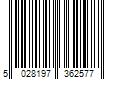 5 028197 362577